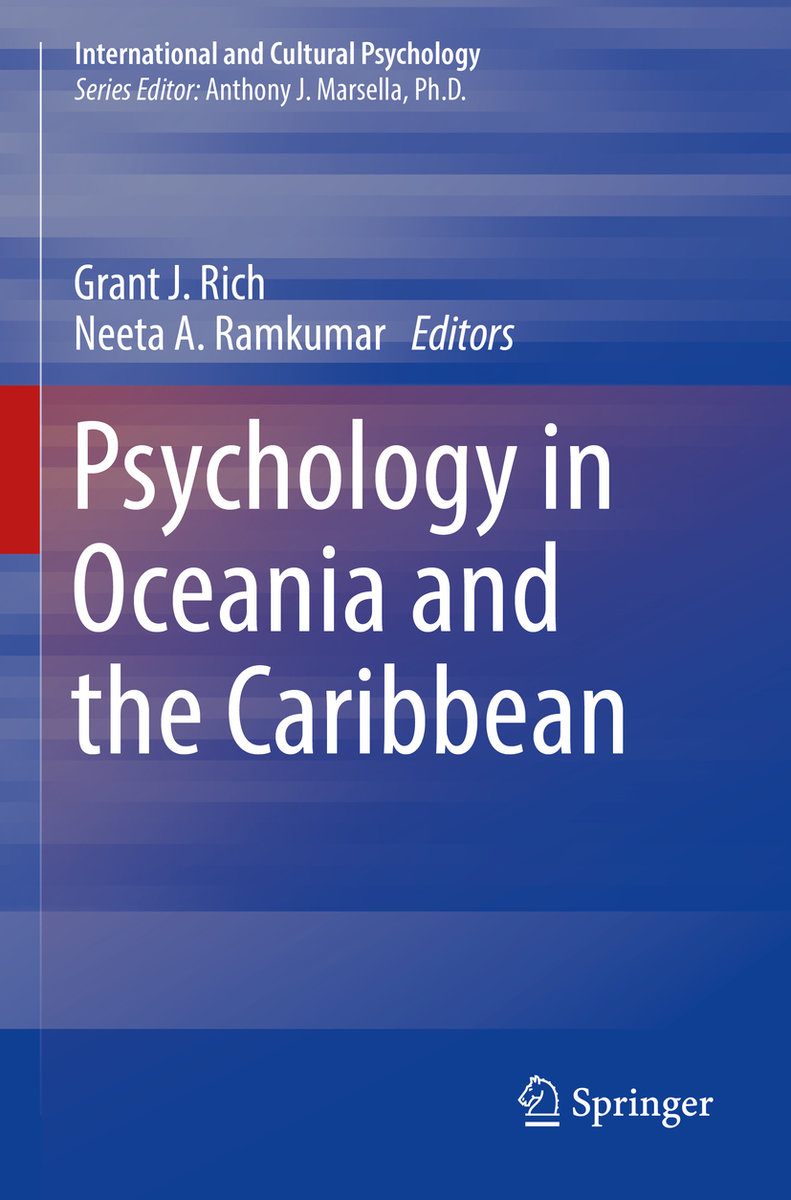 International and Cultural Psychology
Series Editor: Anthony J. Marsella, Ph.D.

Grant J. Rich
Neeta A. Ramkumar Editors

Psychology in Oceania and the Caribbean

Springer